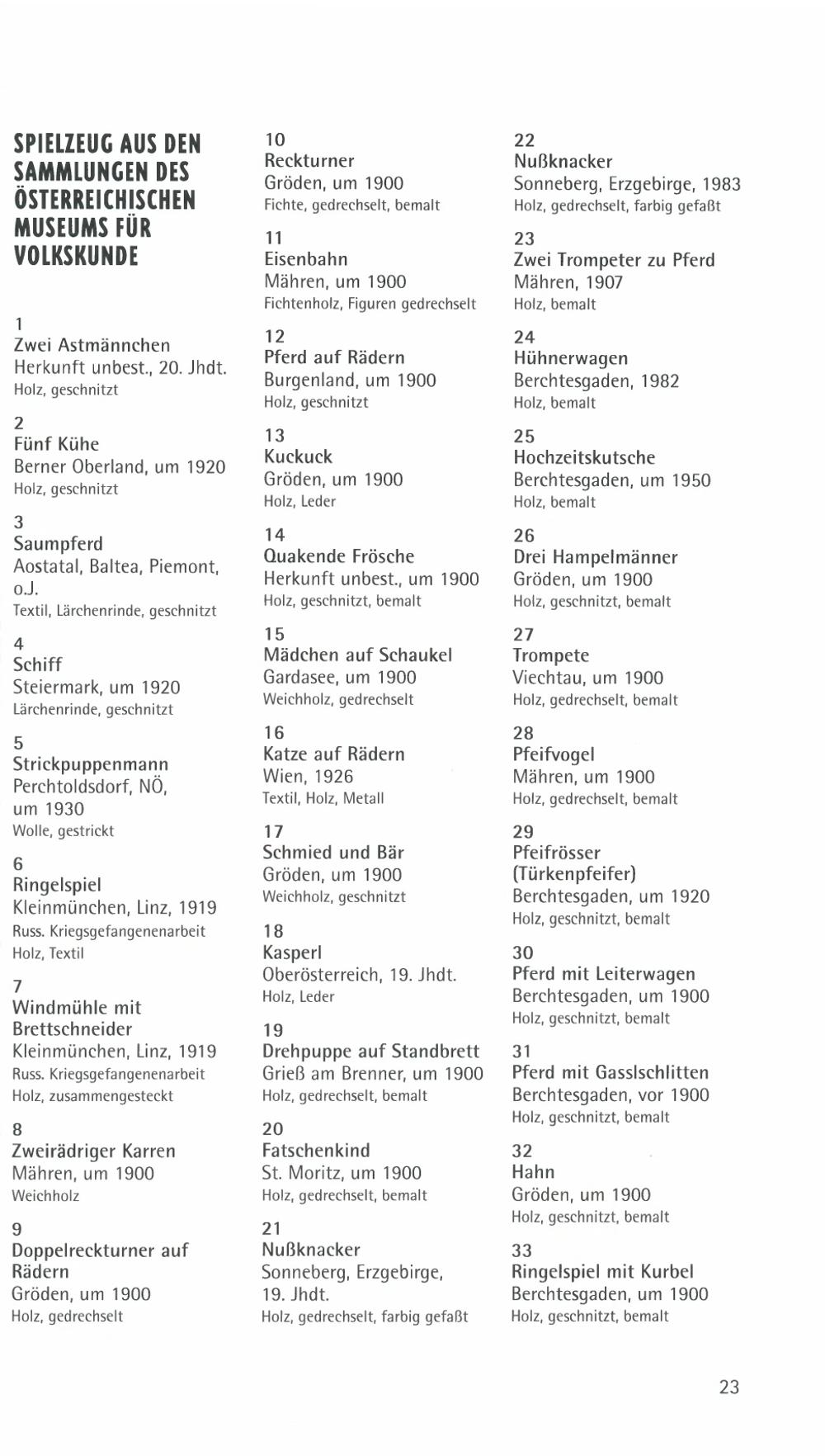 SPIELZEUG AUS DEN SAMMLUNGEN DES ÖSTERREICHISCHEN MUSEUMS FÜR VOLKSKUNDE

1
Zwei Astmännchen
Herkunft unbest., 20. Jhdt.
Holz, geschnitzt

2
Fünf Kühe
Berner Oberland, um 1920
Holz, geschnitzt

3
Saumpferd
Aostatal, Baltea, Piemont, o.J.
Textil, Lärchenrinde, geschnitzt

4
Schiff
Steiermark, um 1920
Lärchenrinde, geschnitzt

5
Strickpuppenmann
Perchtoldsdorf, NÖ, um 1930
Wolle, gestrickt

6
Ringelspiel
Kleinmünchen, Linz, 1919
Russ. Kriegsgefangenenarbeit
Holz, Textil

7
Windmühle mit Brettschneider
Kleinmünchen, Linz, 1919
Russ. Kriegsgefangenenarbeit
Holz, zusammengesteckt

8
Zweirädriger Karren
Mähren, um 1900
Weichholz

9
Doppelreckturner auf Rädern
Gröden, um 1900
Holz, gedrechselt

10
Reckturner
Gröden, um 1900
Fichte, gedrechselt, bemalt

11
Eisenbahn
Mähren, um 1900
Fichtenholz, Figuren gedrechselt

12
Pferd auf Rädern
Burgenland, um 1900
Holz, geschnitzt

13
Kuckuck
Gröden, um 1900
Holz, Leder

14
Quakende Frösche
Herkunft unbest., um 1900
Holz, geschnitzt, bemalt

15
Mädchen auf Schaukel
Gardasee, um 1900
Weichholz, gedrechselt

16
Katze auf Rädern
Wien, 1926
Textil, Holz, Metall

17
Schmied und Bär
Gröden, um 1900
Weichholz, geschnitzt

18
Kasperl
Oberösterreich, 19. Jhdt.
Holz, Leder

19
Drehpuppe auf Standbrett
Grieß am Brenner, um 1900
Holz, gedrechselt, bemalt

20
Fatschenkind
St. Moritz, um 1900
Holz, gedrechselt, bemalt

21
Nußknacker
Sonneberg, Erzgebirge, 19. Jhdt.
Holz, gedrechselt, farbig gefaßt

22
Nußknacker
Sonneberg, Erzgebirge, 1983
Holz, gedrechselt, farbig gefaßt

23
Zwei Trompeter zu Pferd
Mähren, 1907
Holz, bemalt

24
Hühnerwagen
Berchtesgaden, 1982
Holz, bemalt

25
Hochzeitskutsche
Berchtesgaden, um 1950
Holz, bemalt

26
Drei Hampelmänner
Gröden, um 1900
Holz, geschnitzt, bemalt

27
Trompete
Viechtau, um 1900
Holz, gedrechselt, bemalt

28
Pfeifvogel
Mähren, um 1900
Holz, gedrechselt, bemalt

29
Pfeifrösser (Türkenpfeifer)
Berchtesgaden, um 1920
Holz, geschnitzt, bemalt

30
Pferd mit Leiterwagen
Berchtesgaden, um 1900
Holz, geschnitzt, bemalt

31
Pferd mit Gasslschlitten
Berchtesgaden, vor 1900
Holz, geschnitzt, bemalt

32
Hahn
Gröden, um 1900
Holz, geschnitzt, bemalt

33
Ringelspiel mit Kurbel
Berchtesgaden, um 1900
Holz, geschnitzt, bemalt

23